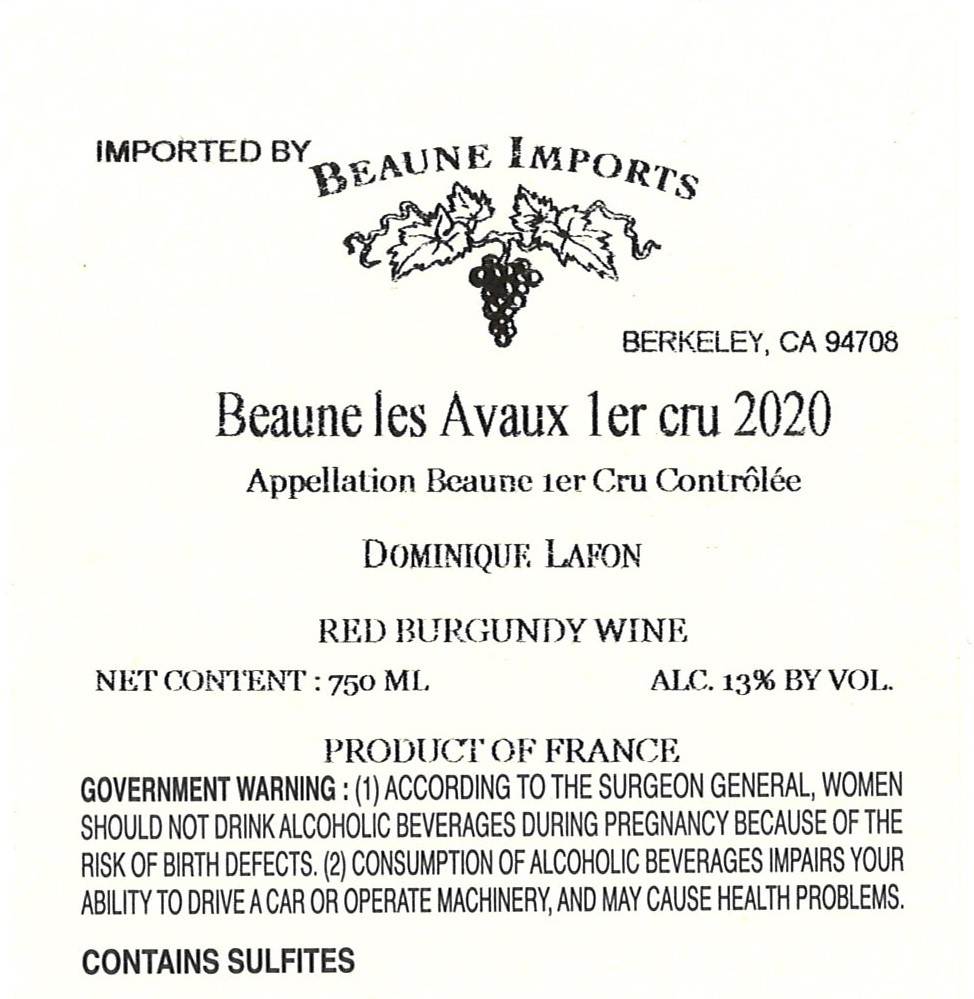 IMPORTED BY BEAUNE IMPORTS

BERKELEY, CA 94708

Beaune les Avaux 1er cru 2020

Appellation Beaune 1er Cru Contrôlée

DOMINIQUE LAFON

RED BURGUNDY WINE

NET CONTENT : 750 ML

ALC. 13% BY VOL.

PRODUCT OF FRANCE

GOVERNMENT WARNING : (1) ACCORDING TO THE SURGEON GENERAL, WOMEN SHOULD NOT DRINK ALCOHOLIC BEVERAGES DURING PREGNANCY BECAUSE OF THE RISK OF BIRTH DEFECTS. (2) CONSUMPTION OF ALCOHOLIC BEVERAGES IMPAIRS YOUR ABILITY TO DRIVE A CAR OR OPERATE MACHINERY, AND MAY CAUSE HEALTH PROBLEMS.

CONTAINS SULFITES